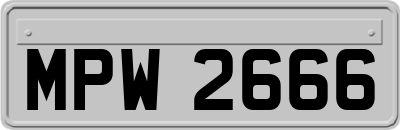 MPW 2666